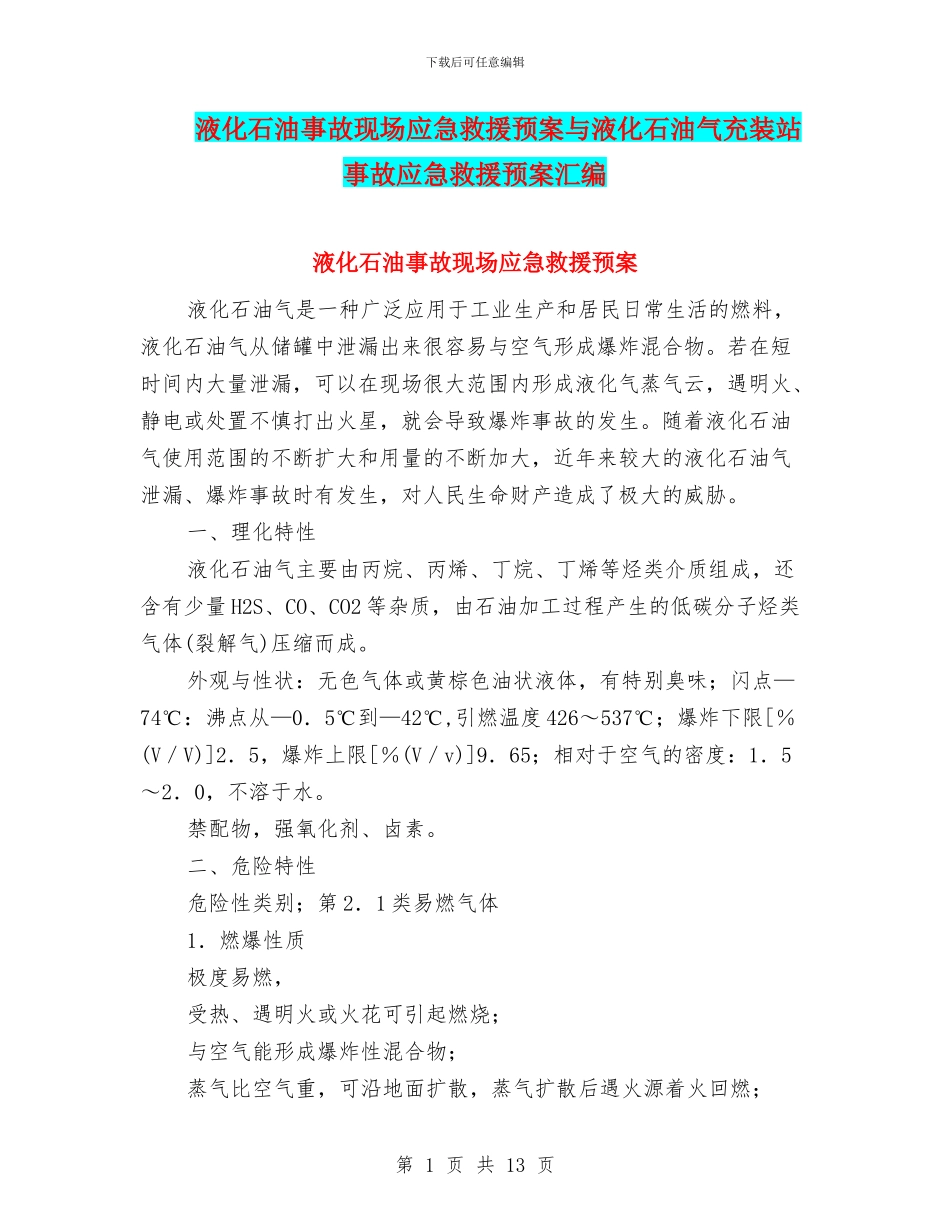 下载后可任意编辑

液化石油事故现场应急救援预案与液化石油气充装站事故应急救援预案汇编

液化石油事故现场应急救援预案

液化石油气是一种广泛应用于工业生产和居民日常生活的燃料，液化石油气从储罐中泄漏出来很容易与空气形成爆炸混合物。若在短时间内大量泄漏，可以在现场很大范围内形成液化气蒸气云，遇明火、静电或处置不慎打出火星，就会导致爆炸事故的发生。随着液化石油气使用范围的不断扩大和用量的不断加大，近年来较大的液化石油气泄漏、爆炸事故时有发生，对人民生命财产造成了极大的威胁。

一、理化特性

液化石油气主要由丙烷、丙烯、丁烷、丁烯等烃类介质组成，还含有少量H2S、CO、CO2等杂质，由石油加工过程产生的低碳分子烃类气体(裂解气)压缩而成。

外观与性状：无色气体或黄棕色油状液体，有特别臭味；闪点—74℃：沸点从—0．5℃到—42℃,引燃温度426～537℃；爆炸下限[%(V／V)]2．5，爆炸上限[%(V／v)]9．65；相对于空气的密度：1．5～2．0，不溶于水。

禁配物，强氧化剂、卤素。

二、危险特性

危险性类别；第2．1类易燃气体

1．燃爆性质

极度易燃，

受热、遇明火或火花可引起燃烧；

与空气能形成爆炸性混合物；

蒸气比空气重，可沿地面扩散，蒸气扩散后遇火源着火回燃；

第 1 页 共 13 页